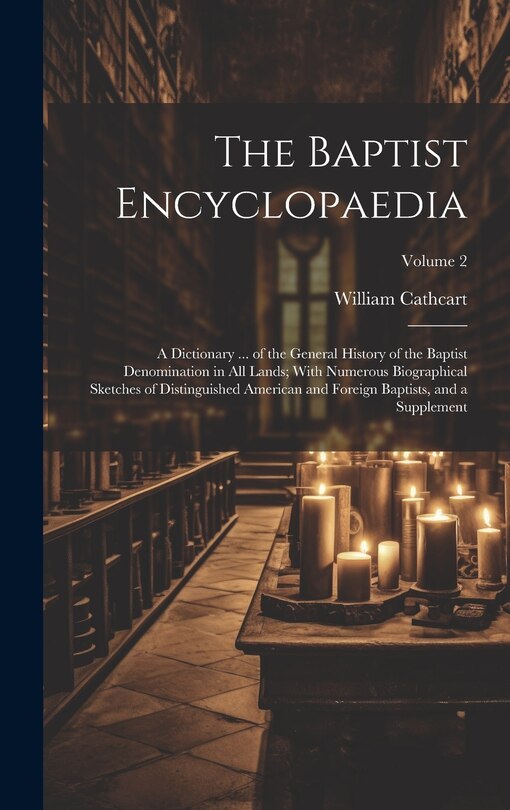 The Baptist Encyclopaedia

Volume 2

William Cathcart

A Dictionary ... of the General History of the Baptist Denomination in All Lands; With Numerous Biographical Sketches of Distinguished American and Foreign Baptists, and a Supplement